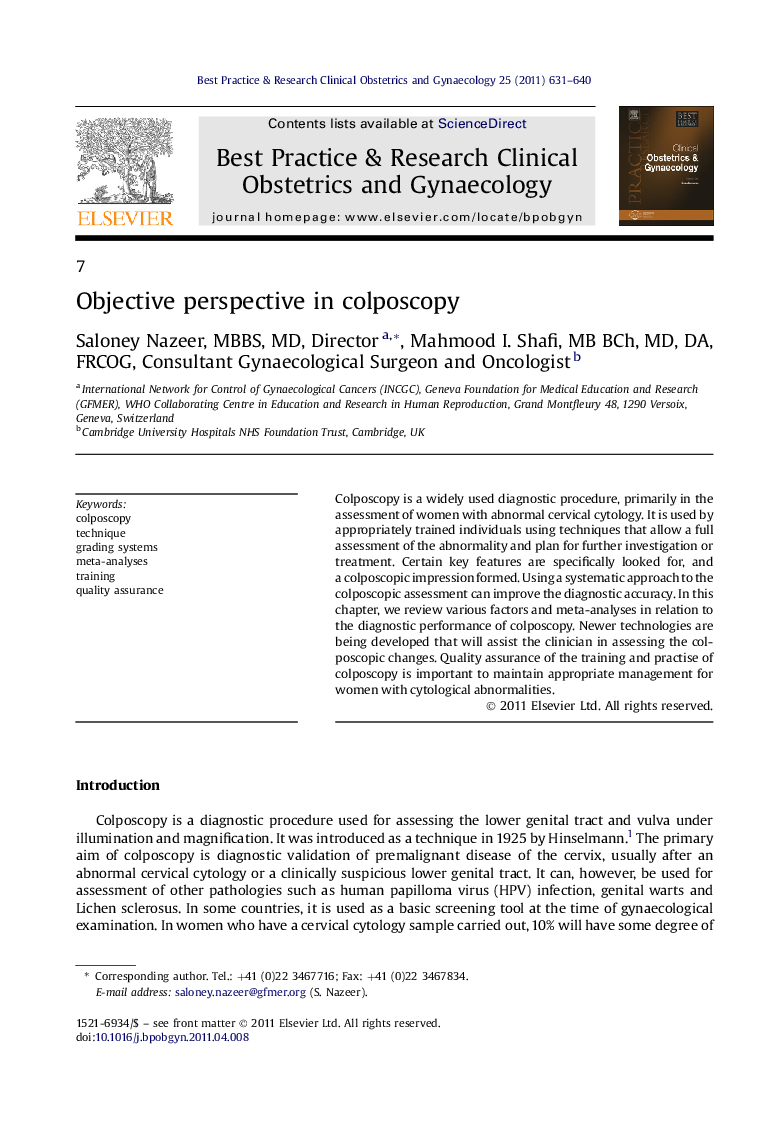 Best Practice & Research Clinical Obstetrics and Gynaecology 25 (2011) 631–640

ELSEVIER

Contents lists available at ScienceDirect

Best Practice & Research Clinical Obstetrics and Gynaecology

journal homepage: www.elsevier.com/locate/bpobgyn

BEST PRACTICE Clinical Obstetrics & Gynaecology

7

Objective perspective in colposcopy

Saloney Nazeer, MBBS, MD, Director $^{a,*}$, Mahmood I. Shafi, MB BCh, MD, DA, FRCOG, Consultant Gynaecological Surgeon and Oncologist $^{b}$

$^{a}$ International Network for Control of Gynaecological Cancers (INCGC), Geneva Foundation for Medical Education and Research (GFMER), WHO Collaborating Centre in Education and Research in Human Reproduction, Grand Montfleury 48, 1290 Versoix, Geneva, Switzerland
$^{b}$ Cambridge University Hospitals NHS Foundation Trust, Cambridge, UK

Keywords:
colposcopy
technique
grading systems
meta-analyses
training
quality assurance

Colposcopy is a widely used diagnostic procedure, primarily in the assessment of women with abnormal cervical cytology. It is used by appropriately trained individuals using techniques that allow a full assessment of the abnormality and plan for further investigation or treatment. Certain key features are specifically looked for, and a colposcopic impression formed. Using a systematic approach to the colposcopic assessment can improve the diagnostic accuracy. In this chapter, we review various factors and meta-analyses in relation to the diagnostic performance of colposcopy. Newer technologies are being developed that will assist the clinician in assessing the colposcopic changes. Quality assurance of the training and practise of colposcopy is important to maintain appropriate management for women with cytological abnormalities.
© 2011 Elsevier Ltd. All rights reserved.

Introduction

Colposcopy is a diagnostic procedure used for assessing the lower genital tract and vulva under illumination and magnification. It was introduced as a technique in 1925 by Hinselmann.$^{1}$ The primary aim of colposcopy is diagnostic validation of premalignant disease of the cervix, usually after an abnormal cervical cytology or a clinically suspicious lower genital tract. It can, however, be used for assessment of other pathologies such as human papilloma virus (HPV) infection, genital warts and Lichen sclerosus. In some countries, it is used as a basic screening tool at the time of gynaecological examination. In women who have a cervical cytology sample carried out, 10% will have some degree of

* Corresponding author. Tel.: +41 (0)22 3467716; Fax: +41 (0)22 3467834.
E-mail address: saloney.nazeer@gfmer.org (S. Nazeer).

1521-6934/$ – see front matter © 2011 Elsevier Ltd. All rights reserved.
doi:10.1016/j.bpobgyn.2011.04.008